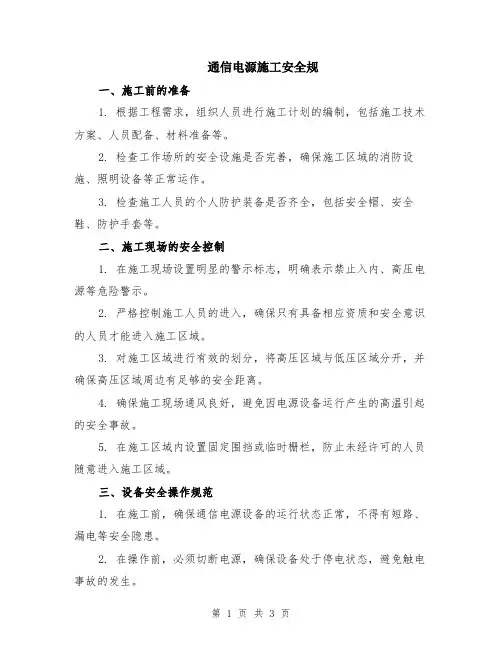 通信电源施工安全规

一、施工前的准备

1. 根据工程需求，组织人员进行施工计划的编制，包括施工技术方案、人员配备、材料准备等。

2. 检查工作场所的安全设施是否完善，确保施工区域的消防设施、照明设备等正常运作。

3. 检查施工人员的个人防护装备是否齐全，包括安全帽、安全鞋、防护手套等。

二、施工现场的安全控制

1. 在施工现场设置明显的警示标志，明确表示禁止入内、高压电源等危险警示。

2. 严格控制施工人员的进入，确保只有具备相应资质和安全意识的人员才能进入施工区域。

3. 对施工区域进行有效的划分，将高压区域与低压区域分开，并确保高压区域周边有足够的安全距离。

4. 确保施工现场通风良好，避免因电源设备运行产生的高温引起的安全事故。

5. 在施工区域内设置固定围挡或临时栅栏，防止未经许可的人员随意进入施工区域。

三、设备安全操作规范

1. 在施工前，确保通信电源设备的运行状态正常，不得有短路、漏电等安全隐患。

2. 在操作前，必须切断电源，确保设备处于停电状态，避免触电事故的发生。

第 1 页 共 3 页